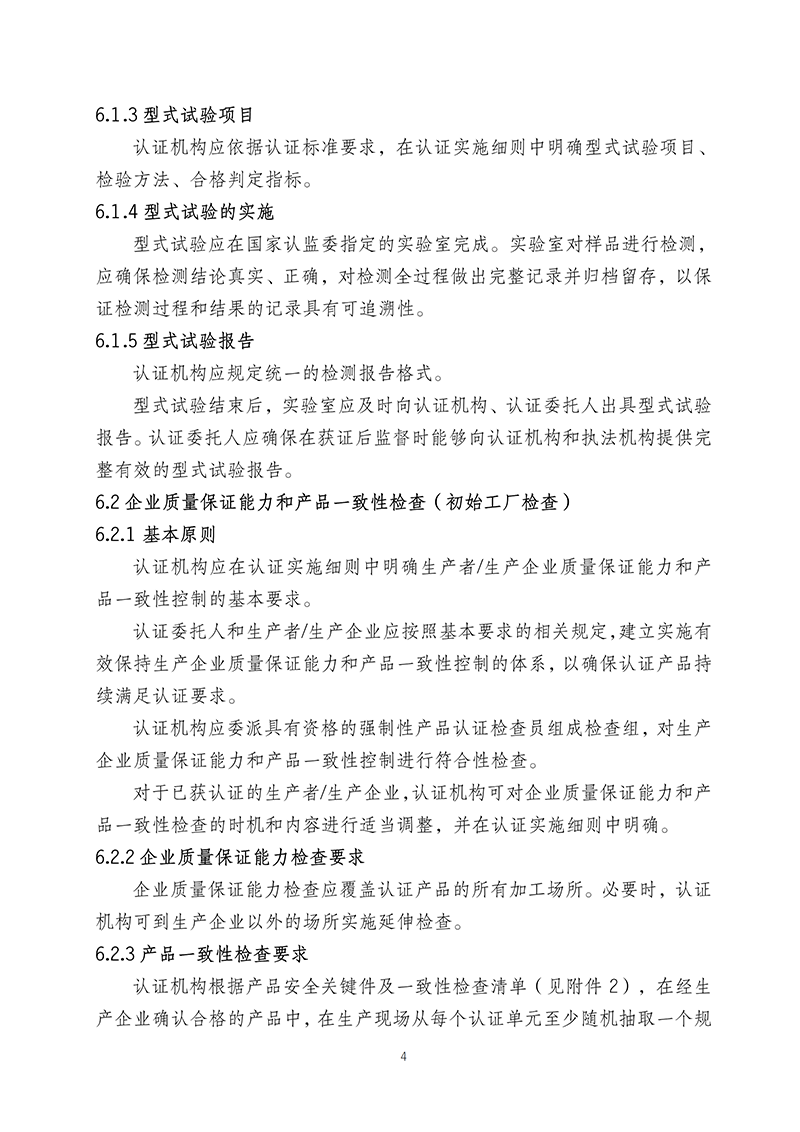 6.1.3 型式试验项目

认证机构应依据认证标准要求，在认证实施细则中明确型式试验项目、检验方法、合格判定指标。

6.1.4 型式试验的实施

型式试验应在国家认监委指定的实验室完成。实验室对样品进行检测，应确保检测结论真实、正确，对检测全过程做出完整记录并归档留存，以保证检测过程和结果的记录具有可追溯性。

6.1.5 型式试验报告

认证机构应规定统一的检测报告格式。

型式试验结束后，实验室应及时向认证机构、认证委托人出具型式试验报告。认证委托人应确保在获证后监督时能够向认证机构和执法机构提供完整有效的型式试验报告。

6.2 企业质量保证能力和产品一致性检查（初始工厂检查）

6.2.1 基本原则

认证机构应在认证实施细则中明确生产者/生产企业质量保证能力和产品一致性控制的基本要求。

认证委托人和生产者/生产企业应按照基本要求的相关规定，建立实施有效保持生产企业质量保证能力和产品一致性控制的体系，以确保认证产品持续满足认证要求。

认证机构应委派具有资格的强制性产品认证检查员组成检查组，对生产企业质量保证能力和产品一致性控制进行符合性检查。

对于已获认证的生产者/生产企业，认证机构可对企业质量保证能力和产品一致性检查的时机和内容进行适当调整，并在认证实施细则中明确。

6.2.2 企业质量保证能力检查要求

企业质量保证能力检查应覆盖认证产品的所有加工场所。必要时，认证机构可到生产企业以外的场所实施延伸检查。

6.2.3 产品一致性检查要求

认证机构根据产品安全关键件及一致性检查清单（见附件 2），在经生产企业确认合格的产品中，在生产现场从每个认证单元至少随机抽取一个规

4